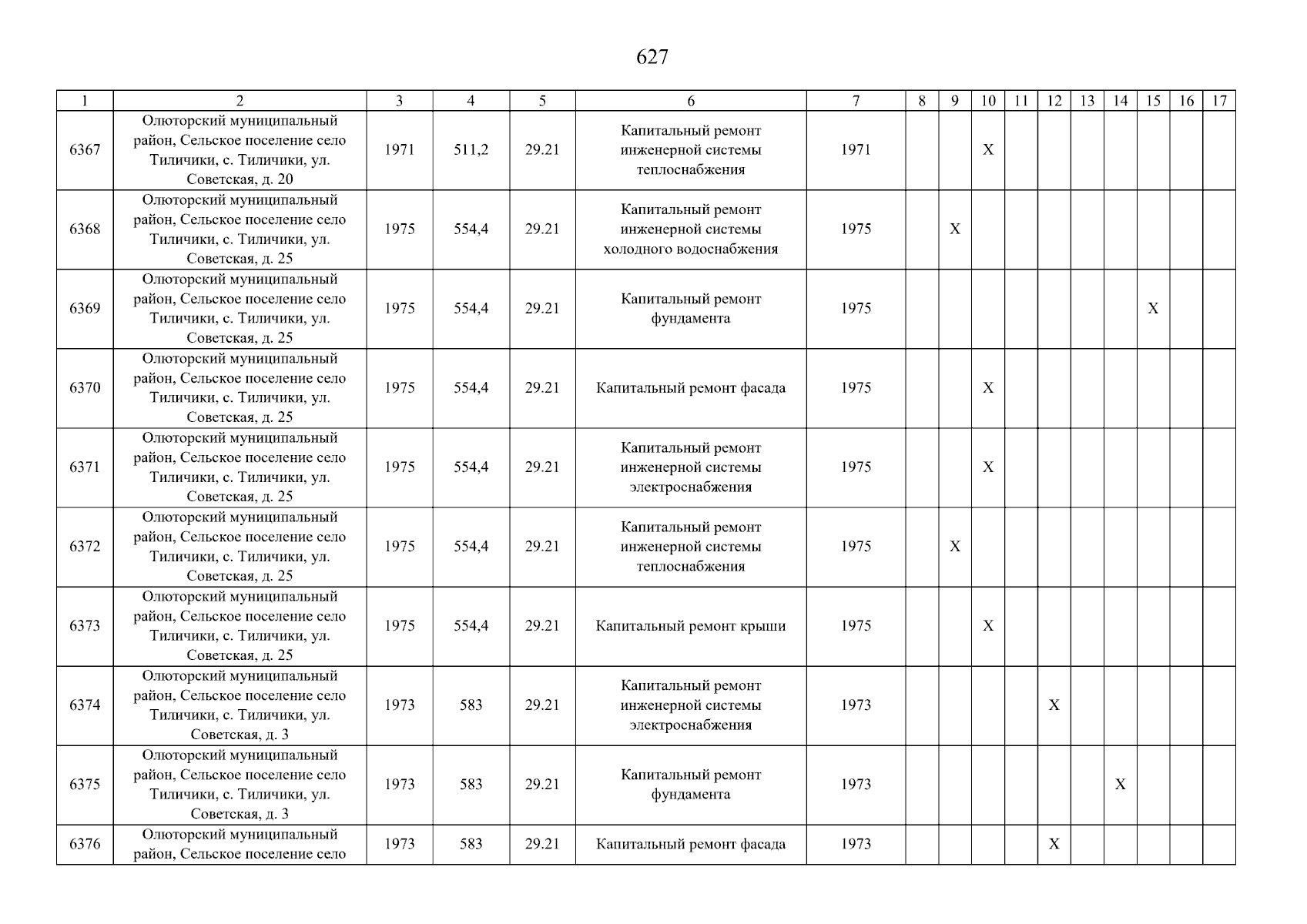 627

| 1 | 2 | 3 | 4 | 5 | 6 | 7 | 8 | 9 | 10 | 11 | 12 | 13 | 14 | 15 | 16 | 17 |
|---|---|---|---|---|---|---|---|---|---|---|---|---|---|---|---|---|
| 6367 | Олюторский муниципальный район, Сельское поселение село Тиличики, с. Тиличики, ул. Советская, д. 20 | 1971 | 511,2 | 29.21 | Капитальный ремонт инженерной системы теплоснабжения | 1971 | | | X | | | | | | | |
| 6368 | Олюторский муниципальный район, Сельское поселение село Тиличики, с. Тиличики, ул. Советская, д. 25 | 1975 | 554,4 | 29.21 | Капитальный ремонт инженерной системы холодного водоснабжения | 1975 | | X | | | | | | | | |
| 6369 | Олюторский муниципальный район, Сельское поселение село Тиличики, с. Тиличики, ул. Советская, д. 25 | 1975 | 554,4 | 29.21 | Капитальный ремонт фундамента | 1975 | | | | | | | | X | | |
| 6370 | Олюторский муниципальный район, Сельское поселение село Тиличики, с. Тиличики, ул. Советская, д. 25 | 1975 | 554,4 | 29.21 | Капитальный ремонт фасада | 1975 | | | X | | | | | | | |
| 6371 | Олюторский муниципальный район, Сельское поселение село Тиличики, с. Тиличики, ул. Советская, д. 25 | 1975 | 554,4 | 29.21 | Капитальный ремонт инженерной системы электроснабжения | 1975 | | | X | | | | | | | |
| 6372 | Олюторский муниципальный район, Сельское поселение село Тиличики, с. Тиличики, ул. Советская, д. 25 | 1975 | 554,4 | 29.21 | Капитальный ремонт инженерной системы теплоснабжения | 1975 | | X | | | | | | | | |
| 6373 | Олюторский муниципальный район, Сельское поселение село Тиличики, с. Тиличики, ул. Советская, д. 25 | 1975 | 554,4 | 29.21 | Капитальный ремонт крыши | 1975 | | | X | | | | | | | |
| 6374 | Олюторский муниципальный район, Сельское поселение село Тиличики, с. Тиличики, ул. Советская, д. 3 | 1973 | 583 | 29.21 | Капитальный ремонт инженерной системы электроснабжения | 1973 | | | | | X | | | | | |
| 6375 | Олюторский муниципальный район, Сельское поселение село Тиличики, с. Тиличики, ул. Советская, д. 3 | 1973 | 583 | 29.21 | Капитальный ремонт фундамента | 1973 | | | | | | | X | | | |
| 6376 | Олюторский муниципальный район, Сельское поселение село | 1973 | 583 | 29.21 | Капитальный ремонт фасада | 1973 | | | | | X | | | | | |